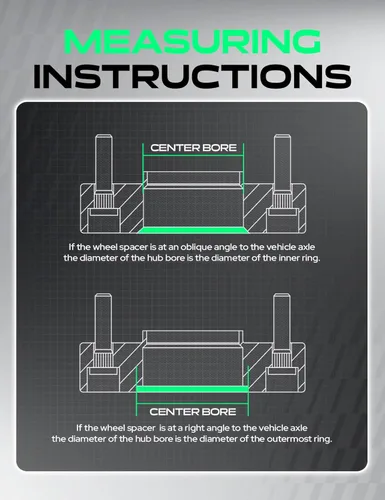 MEASURING
INSTRUCTIONS

CENTER BORE

If the wheel spacer is at an oblique angle to the vehicle axle the diameter of the hub bore is the diameter of the inner ring.

CENTER BORE

If the wheel spacer is at a right angle to the vehicle axle the diameter of the hub bore is the diameter of the outermost ring.